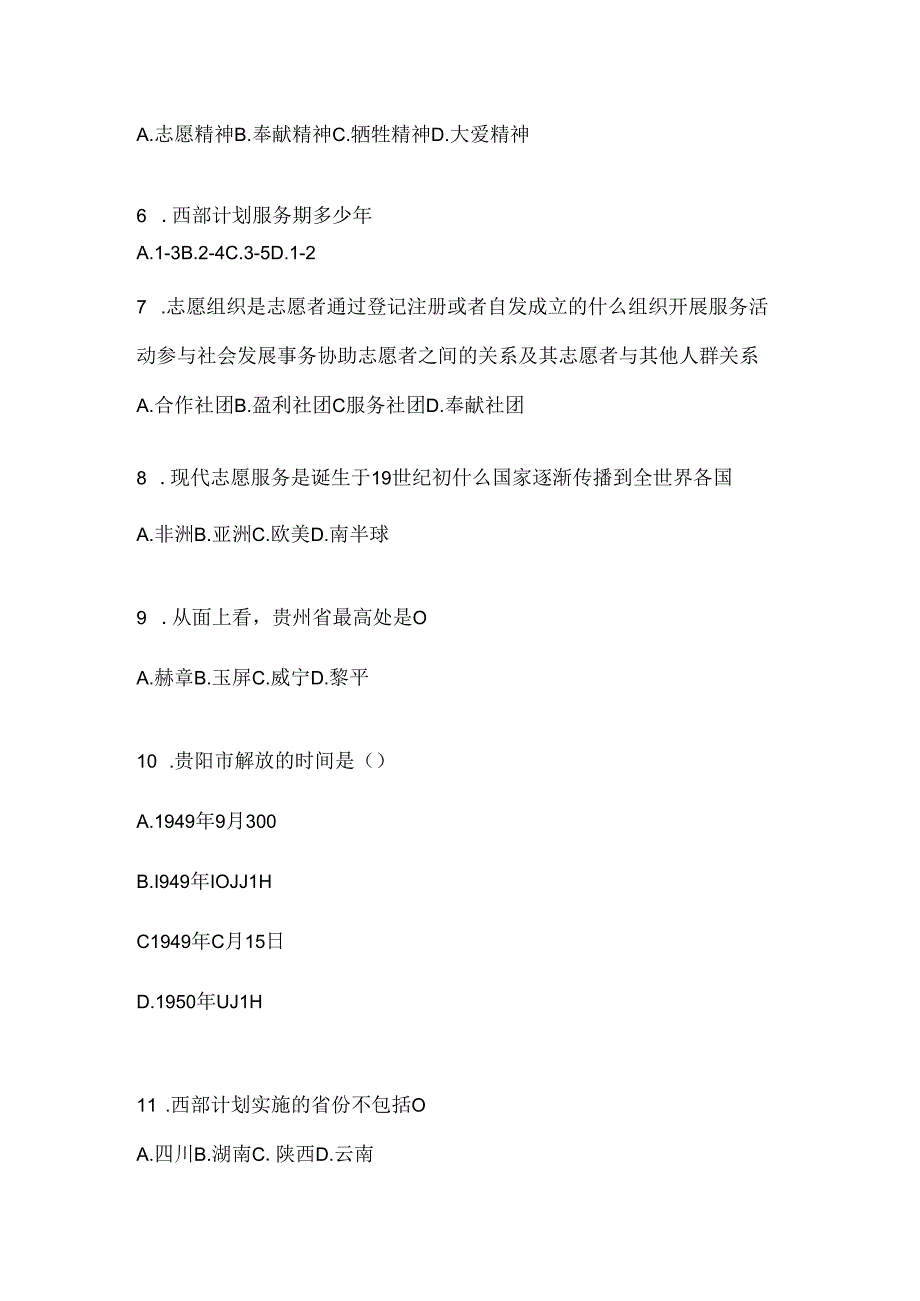 A.志愿精神B.奉献精神C.牺牲精神D.大爱精神

6 .西部计划服务期多少年

A.1-3B.2-4C.3-5D.1-2

7 .志愿组织是志愿者通过登记注册或者自发成立的什么组织开展服务活动参与社会发展事务协助志愿者之间的关系及其志愿者与其他人群关系

A.合作社团B.盈利社团C服务社团D.奉献社团

8 .现代志愿服务是诞生于19世纪初什么国家逐渐传播到全世界各国

A.非洲B.亚洲C.欧美D.南半球

9 .从面上看，贵州省最高处是O

A.赫章B.玉屏C.威宁D.黎平

10 .贵阳市解放的时间是（）

A.1949年9月300

B.I949年IOJJ1H

C1949年C月15日

D.1950年UJ1H

11 .西部计划实施的省份不包括O

A.四川B.湖南C. 陕西D.云南